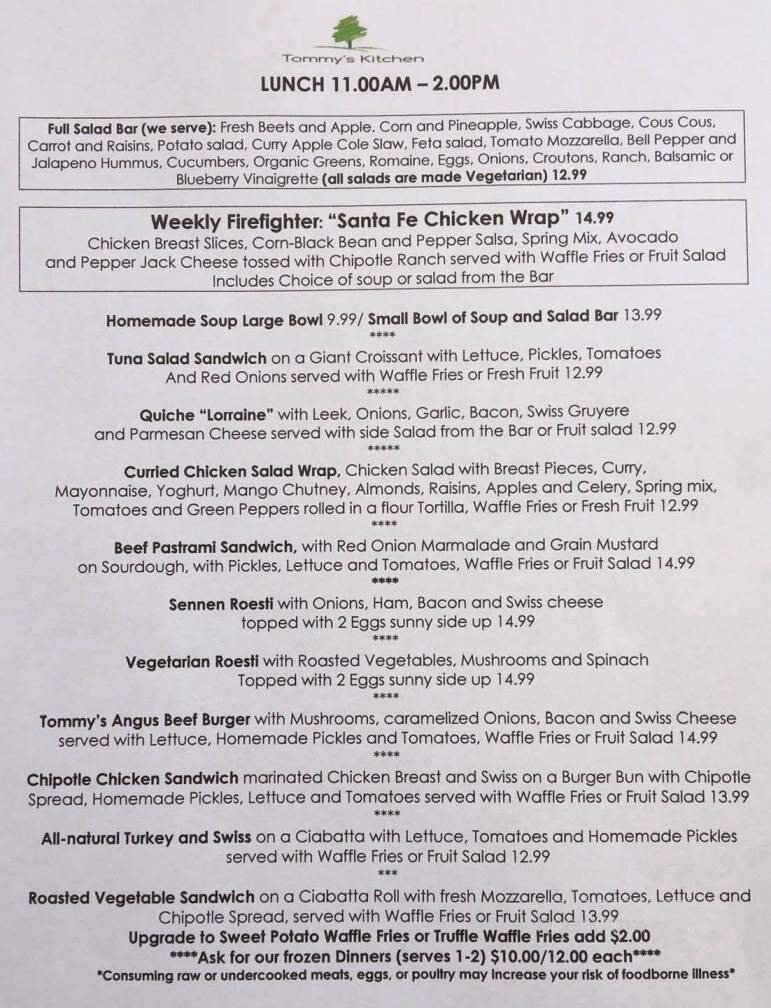 Tommy's Kitchen

LUNCH 11.00AM – 2.00PM

Full Salad Bar (we serve): Fresh Beets and Apple. Corn and Pineapple, Swiss Cabbage, Cous Cous, Carrot and Raisins, Potato salad, Curry Apple Cole Slaw, Feta salad, Tomato Mozzarella, Bell Pepper and Jalapeno Hummus, Cucumbers, Organic Greens, Romaine, Eggs, Onions, Croutons, Ranch, Balsamic or Blueberry Vinaigrette (all salads are made Vegetarian) 12.99

Weekly Firefighter: "Santa Fe Chicken Wrap" 14.99
Chicken Breast Slices, Corn-Black Bean and Pepper Salsa, Spring Mix, Avocado and Pepper Jack Cheese tossed with Chipotle Ranch served with Waffle Fries or Fruit Salad Includes Choice of soup or salad from the Bar

Homemade Soup Large Bowl 9.99/ Small Bowl of Soup and Salad Bar 13.99
****
Tuna Salad Sandwich on a Giant Croissant with Lettuce, Pickles, Tomatoes And Red Onions served with Waffle Fries or Fresh Fruit 12.99
*****
Quiche "Lorraine" with Leek, Onions, Garlic, Bacon, Swiss Gruyere and Parmesan Cheese served with side Salad from the Bar or Fruit salad 12.99
*****
Curried Chicken Salad Wrap, Chicken Salad with Breast Pieces, Curry, Mayonnaise, Yoghurt, Mango Chutney, Almonds, Raisins, Apples and Celery, Spring mix, Tomatoes and Green Peppers rolled in a flour Tortilla, Waffle Fries or Fresh Fruit 12.99
****
Beef Pastrami Sandwich, with Red Onion Marmalade and Grain Mustard on Sourdough, with Pickles, Lettuce and Tomatoes, Waffle Fries or Fruit Salad 14.99
****
Sennen Roesti with Onions, Ham, Bacon and Swiss cheese topped with 2 Eggs sunny side up 14.99
****
Vegetarian Roesti with Roasted Vegetables, Mushrooms and Spinach Topped with 2 Eggs sunny side up 14.99
****
Tommy's Angus Beef Burger with Mushrooms, caramelized Onions, Bacon and Swiss Cheese served with Lettuce, Homemade Pickles and Tomatoes, Waffle Fries or Fruit Salad 14.99
****
Chipotle Chicken Sandwich marinated Chicken Breast and Swiss on a Burger Bun with Chipotle Spread, Homemade Pickles, Lettuce and Tomatoes served with Waffle Fries or Fruit Salad 13.99
****
All-natural Turkey and Swiss on a Ciabatta with Lettuce, Tomatoes and Homemade Pickles served with Waffle Fries or Fruit Salad 12.99
***
Roasted Vegetable Sandwich on a Ciabatta Roll with fresh Mozzarella, Tomatoes, Lettuce and Chipotle Spread, served with Waffle Fries or Fruit Salad 13.99
Upgrade to Sweet Potato Waffle Fries or Truffle Waffle Fries add $2.00
****Ask for our frozen Dinners (serves 1-2) $10.00/12.00 each****
*Consuming raw or undercooked meats, eggs, or poultry may increase your risk of foodborne illness*